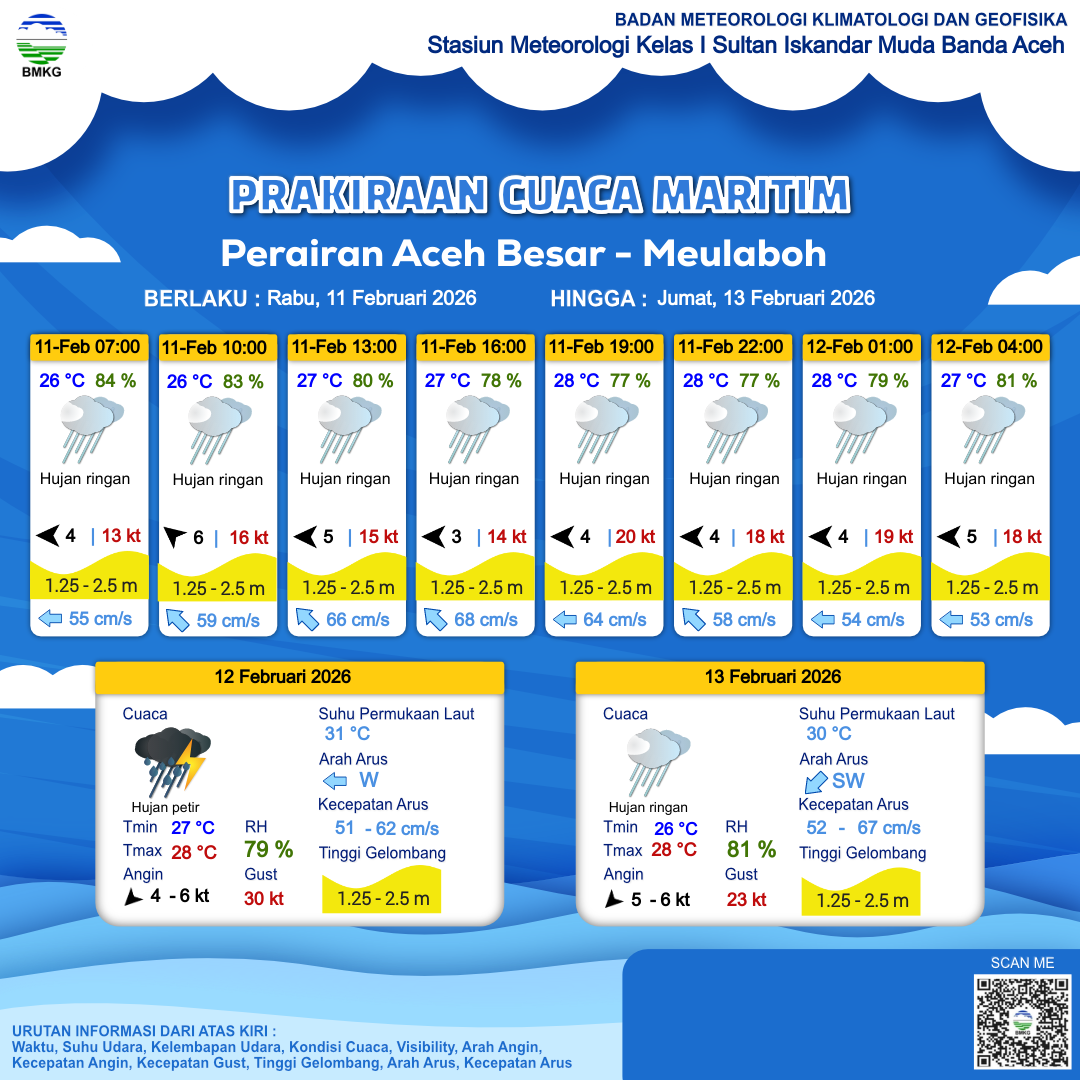 BMKG

BADAN METEOROLOGI KLIMATOLOGI DAN GEOFISIKA
Stasiun Meteorologi Kelas I Sultan Iskandar Muda Banda Aceh

PRAKIRAAN CUACA MARITIM
Perairan Aceh Besar - Meulaboh

BERLAKU : Rabu, 11 Februari 2026 HINGGA : Jumat, 13 Februari 2026

11-Feb 07:00
26 °C 84 %
Hujan ringan
4 | 13 kt
1.25 - 2.5 m
55 cm/s

11-Feb 10:00
26 °C 83 %
Hujan ringan
6 | 16 kt
1.25 - 2.5 m
59 cm/s

11-Feb 13:00
27 °C 80 %
Hujan ringan
5 | 15 kt
1.25 - 2.5 m
66 cm/s

11-Feb 16:00
27 °C 78 %
Hujan ringan
3 | 14 kt
1.25 - 2.5 m
68 cm/s

11-Feb 19:00
28 °C 77 %
Hujan ringan
4 | 20 kt
1.25 - 2.5 m
64 cm/s

11-Feb 22:00
28 °C 77 %
Hujan ringan
4 | 18 kt
1.25 - 2.5 m
58 cm/s

12-Feb 01:00
28 °C 79 %
Hujan ringan
4 | 19 kt
1.25 - 2.5 m
54 cm/s

12-Feb 04:00
27 °C 81 %
Hujan ringan
5 | 18 kt
1.25 - 2.5 m
53 cm/s

12 Februari 2026
Cuaca
Hujan petir
Tmin 27 °C
Tmax 28 °C
Angin
4 - 6 kt
RH
79 %
Gust
30 kt
Suhu Permukaan Laut
31 °C
Arah Arus
W
Kecepatan Arus
51 - 62 cm/s
Tinggi Gelombang
1.25 - 2.5 m

13 Februari 2026
Cuaca
Hujan ringan
Tmin 26 °C
Tmax 28 °C
Angin
5 - 6 kt
RH
81 %
Gust
23 kt
Suhu Permukaan Laut
30 °C
Arah Arus
SW
Kecepatan Arus
52 - 67 cm/s
Tinggi Gelombang
1.25 - 2.5 m

SCAN ME

URUTAN INFORMASI DARI ATAS KIRI :
Waktu, Suhu Udara, Kelembapan Udara, Kondisi Cuaca, Visibility, Arah Angin, Kecepatan Angin, Kecepatan Gust, Tinggi Gelombang, Arah Arus, Kecepatan Arus